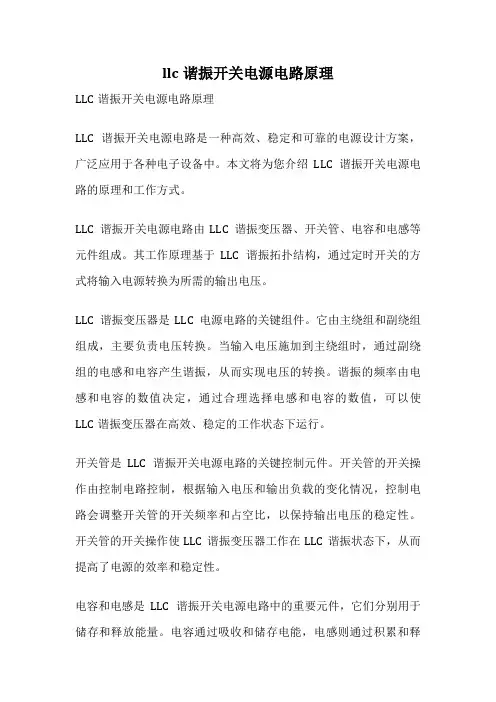 llc 谐振开关电源电路原理

LLC 谐振开关电源电路原理

LLC 谐振开关电源电路是一种高效、稳定和可靠的电源设计方案，广泛应用于各种电子设备中。本文将为您介绍 LLC 谐振开关电源电路的原理和工作方式。

LLC 谐振开关电源电路由 LLC 谐振变压器、开关管、电容和电感等元件组成。其工作原理基于 LLC 谐振拓扑结构，通过定时开关的方式将输入电源转换为所需的输出电压。

LLC 谐振变压器是 LLC 电源电路的关键组件。它由主绕组和副绕组组成，主要负责电压转换。当输入电压施加到主绕组时，通过副绕组的电感和电容产生谐振，从而实现电压的转换。谐振的频率由电感和电容的数值决定，通过合理选择电感和电容的数值，可以使 LLC 谐振变压器在高效、稳定的工作状态下运行。

开关管是 LLC 谐振开关电源电路的关键控制元件。开关管的开关操作由控制电路控制，根据输入电压和输出负载的变化情况，控制电路会调整开关管的开关频率和占空比，以保持输出电压的稳定性。开关管的开关操作使 LLC 谐振变压器工作在 LLC 谐振状态下，从而提高了电源的效率和稳定性。

电容和电感是 LLC 谐振开关电源电路中的重要元件，它们分别用于储存和释放能量。电容通过吸收和储存电能，电感则通过积累和释